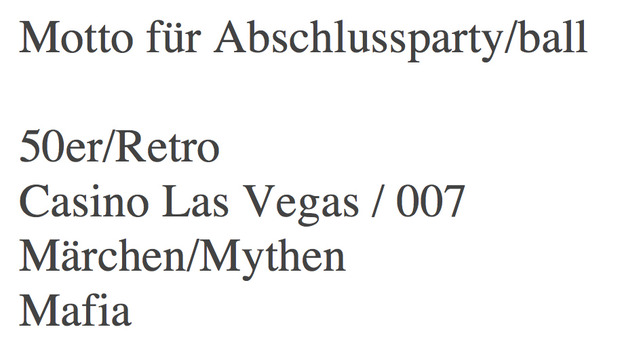 Motto für Abschlussparty/ball

50er/Retro
Casino Las Vegas / 007
Märchen/Mythen
Mafia